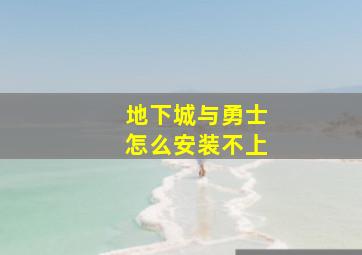 地下城与勇士
怎么安装不上